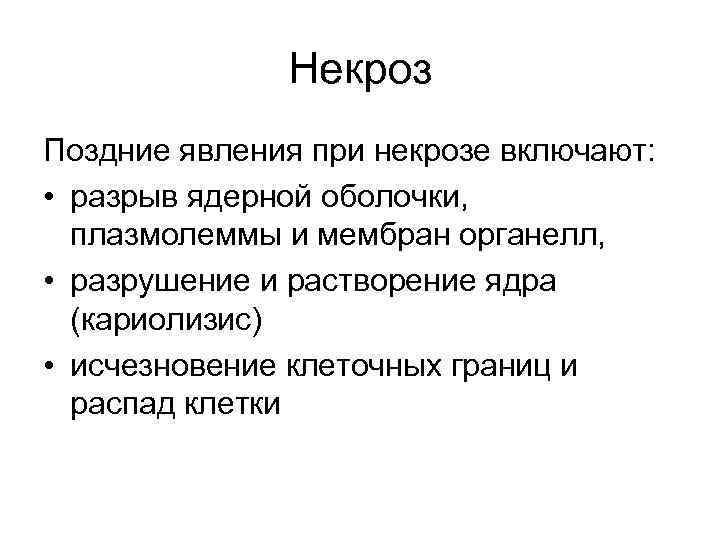 Некроз

Поздние явления при некрозе включают:

• разрыв ядерной оболочки, плазмолеммы и мембран органелл,
• разрушение и растворение ядра (кариолизис)
• исчезновение клеточных границ и распад клетки